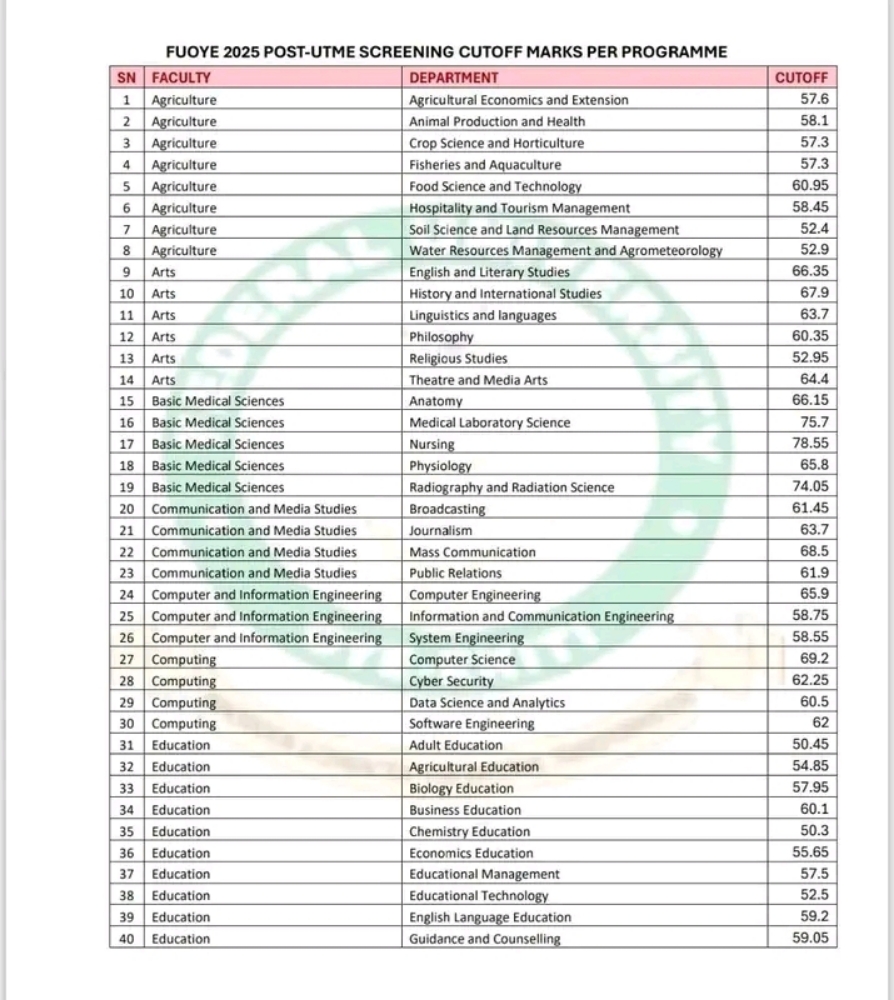 FUOYE 2025 POST-UTME SCREENING CUTOFF MARKS PER PROGRAMME

| SN | FACULTY | DEPARTMENT | CUTOFF |
|---|---|---|---|
| 1 | Agriculture | Agricultural Economics and Extension | 57.6 |
| 2 | Agriculture | Animal Production and Health | 58.1 |
| 3 | Agriculture | Crop Science and Horticulture | 57.3 |
| 4 | Agriculture | Fisheries and Aquaculture | 57.3 |
| 5 | Agriculture | Food Science and Technology | 60.95 |
| 6 | Agriculture | Hospitality and Tourism Management | 58.45 |
| 7 | Agriculture | Soil Science and Land Resources Management | 52.4 |
| 8 | Agriculture | Water Resources Management and Agrometeorology | 52.9 |
| 9 | Arts | English and Literary Studies | 66.35 |
| 10 | Arts | History and International Studies | 67.9 |
| 11 | Arts | Linguistics and languages | 63.7 |
| 12 | Arts | Philosophy | 60.35 |
| 13 | Arts | Religious Studies | 52.95 |
| 14 | Arts | Theatre and Media Arts | 64.4 |
| 15 | Basic Medical Sciences | Anatomy | 66.15 |
| 16 | Basic Medical Sciences | Medical Laboratory Science | 75.7 |
| 17 | Basic Medical Sciences | Nursing | 78.55 |
| 18 | Basic Medical Sciences | Physiology | 65.8 |
| 19 | Basic Medical Sciences | Radiography and Radiation Science | 74.05 |
| 20 | Communication and Media Studies | Broadcasting | 61.45 |
| 21 | Communication and Media Studies | Journalism | 63.7 |
| 22 | Communication and Media Studies | Mass Communication | 68.5 |
| 23 | Communication and Media Studies | Public Relations | 61.9 |
| 24 | Computer and Information Engineering | Computer Engineering | 65.9 |
| 25 | Computer and Information Engineering | Information and Communication Engineering | 58.75 |
| 26 | Computer and Information Engineering | System Engineering | 58.55 |
| 27 | Computing | Computer Science | 69.2 |
| 28 | Computing | Cyber Security | 62.25 |
| 29 | Computing | Data Science and Analytics | 60.5 |
| 30 | Computing | Software Engineering | 62 |
| 31 | Education | Adult Education | 50.45 |
| 32 | Education | Agricultural Education | 54.85 |
| 33 | Education | Biology Education | 57.95 |
| 34 | Education | Business Education | 60.1 |
| 35 | Education | Chemistry Education | 50.3 |
| 36 | Education | Economics Education | 55.65 |
| 37 | Education | Educational Management | 57.5 |
| 38 | Education | Educational Technology | 52.5 |
| 39 | Education | English Language Education | 59.2 |
| 40 | Education | Guidance and Counselling | 59.05 |